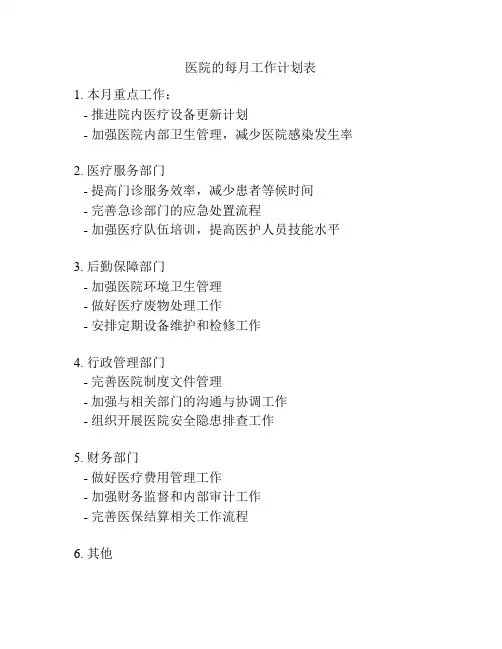 医院的每月工作计划表

1. 本月重点工作：
- 推进院内医疗设备更新计划
- 加强医院内部卫生管理，减少医院感染发生率

2. 医疗服务部门
- 提高门诊服务效率，减少患者等候时间
- 完善急诊部门的应急处置流程
- 加强医疗队伍培训，提高医护人员技能水平

3. 后勤保障部门
- 加强医院环境卫生管理
- 做好医疗废物处理工作
- 安排定期设备维护和检修工作

4. 行政管理部门
- 完善医院制度文件管理
- 加强与相关部门的沟通与协调工作
- 组织开展医院安全隐患排查工作

5. 财务部门
- 做好医疗费用管理工作
- 加强财务监督和内部审计工作
- 完善医保结算相关工作流程

6. 其他